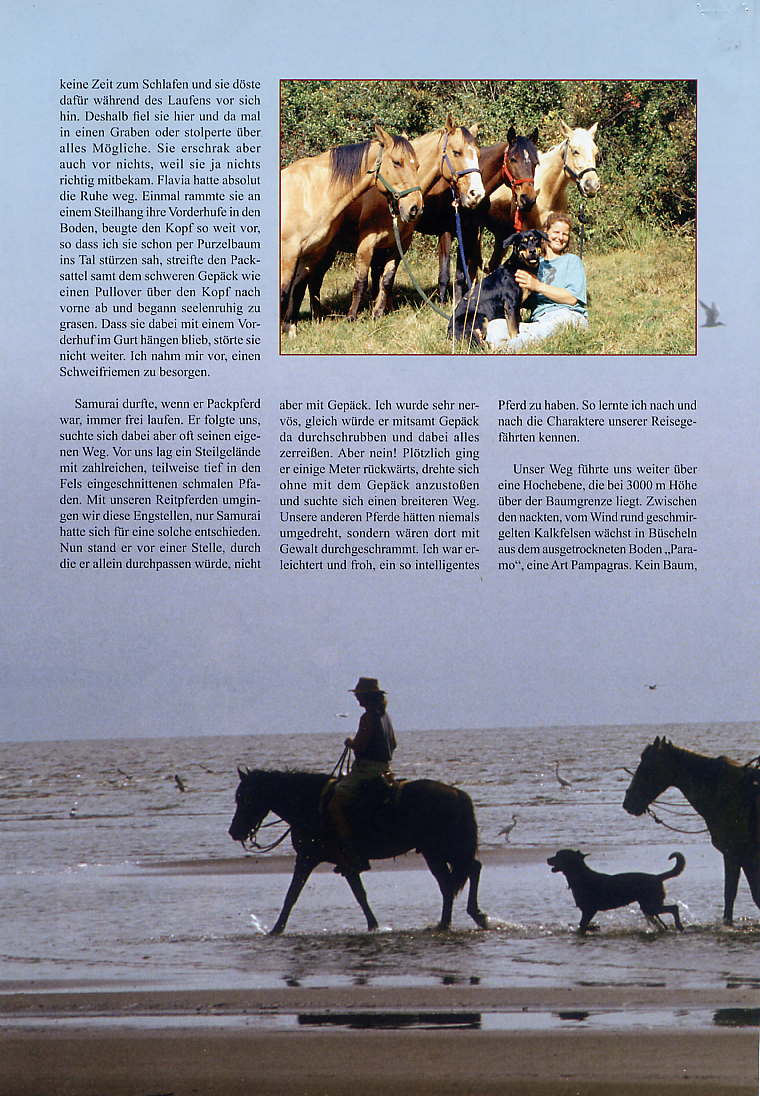 keine Zeit zum Schlafen und sie döste dafür während des Laufens vor sich hin. Deshalb fiel sie hier und da mal in einen Graben oder stolperte über alles Mögliche. Sie erschrak aber auch vor nichts, weil sie ja nichts richtig mitbekam. Flavia hatte absolut die Ruhe weg. Einmal rammte sie an einem Steilhang ihre Vorderhufe in den Boden, beugte den Kopf so weit vor, so dass ich sie schon per Purzelbaum ins Tal stürzen sah, streifte den Packsattel samt dem schweren Gepäck wie einen Pullover über den Kopf nach vorne ab und begann seelenruhig zu grasen. Dass sie dabei mit einem Vorderhuf im Gurt hängen blieb, störte sie nicht weiter. Ich nahm mir vor, einen Schweifriemen zu besorgen.

Samurai durfte, wenn er Packpferd war, immer frei laufen. Er folgte uns, suchte sich dabei aber oft seinen eigenen Weg. Vor uns lag ein Steilgelände mit zahlreichen, teilweise tief in den Fels eingeschnittenen schmalen Pfaden. Mit unseren Reitpferden umgingen wir diese Engstellen, nur Samurai hatte sich für eine solche entschieden. Nun stand er vor einer Stelle, durch die er allein durchpassen würde, nicht aber mit Gepäck. Ich wurde sehr nervös, gleich würde er mitsamt Gepäck da durchschrubben und dabei alles zerreißen. Aber nein! Plötzlich ging er einige Meter rückwärts, drehte sich ohne mit dem Gepäck anzustoßen und suchte sich einen breiteren Weg. Unsere anderen Pferde hätten niemals umgedreht, sondern wären dort mit Gewalt durchgeschrammt. Ich war erleichtert und froh, ein so intelligentes Pferd zu haben. So lernte ich nach und nach die Charaktere unserer Reisegefährten kennen.

Unser Weg führte uns weiter über eine Hochebene, die bei 3000 m Höhe über der Baumgrenze liegt. Zwischen den nackten, vom Wind rund geschmirgelten Kalkfelsen wächst in Büscheln aus dem ausgetrockneten Boden „Paramo“, eine Art Pampagras. Kein Baum,